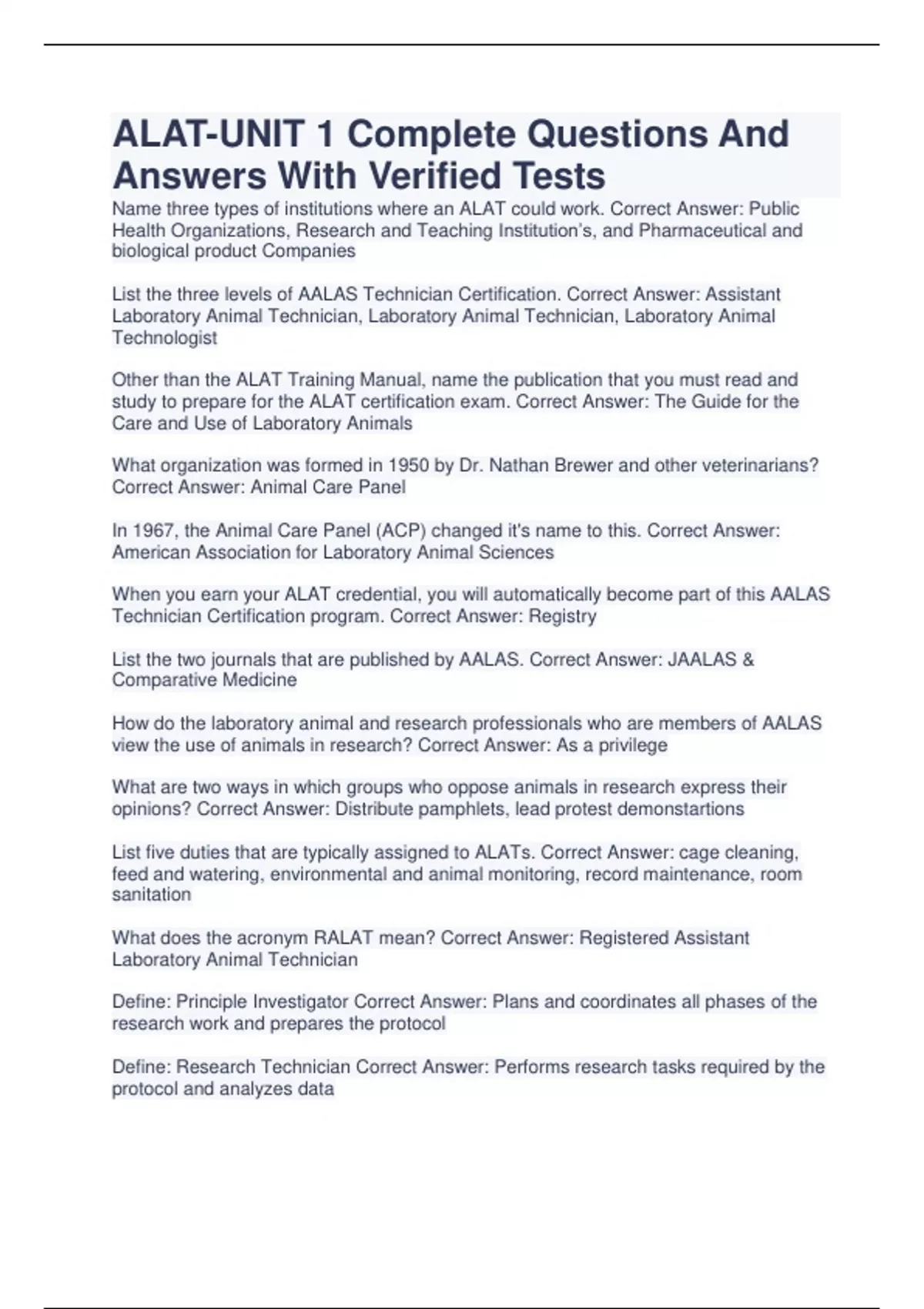 ALAT-UNIT 1 Complete Questions And Answers With Verified Tests

Name three types of institutions where an ALAT could work. Correct Answer: Public Health Organizations, Research and Teaching Institution's, and Pharmaceutical and biological product Companies

List the three levels of AALAS Technician Certification. Correct Answer: Assistant Laboratory Animal Technician, Laboratory Animal Technician, Laboratory Animal Technologist

Other than the ALAT Training Manual, name the publication that you must read and study to prepare for the ALAT certification exam. Correct Answer: The Guide for the Care and Use of Laboratory Animals

What organization was formed in 1950 by Dr. Nathan Brewer and other veterinarians? Correct Answer: Animal Care Panel

In 1967, the Animal Care Panel (ACP) changed it's name to this. Correct Answer: American Association for Laboratory Animal Sciences

When you earn your ALAT credential, you will automatically become part of this AALAS Technician Certification program. Correct Answer: Registry

List the two journals that are published by AALAS. Correct Answer: JAALAS & Comparative Medicine

How do the laboratory animal and research professionals who are members of AALAS view the use of animals in research? Correct Answer: As a privilege

What are two ways in which groups who oppose animals in research express their opinions? Correct Answer: Distribute pamphlets, lead protest demonstartions

List five duties that are typically assigned to ALATs. Correct Answer: cage cleaning, feed and watering, environmental and animal monitoring, record maintenance, room sanitation

What does the acronym RALAT mean? Correct Answer: Registered Assistant Laboratory Animal Technician

Define: Principle Investigator Correct Answer: Plans and coordinates all phases of the research work and prepares the protocol

Define: Research Technician Correct Answer: Performs research tasks required by the protocol and analyzes data